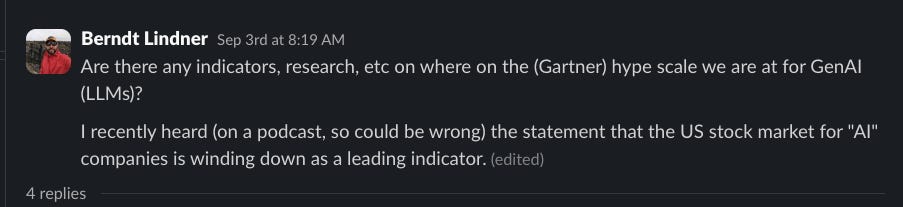 Berndt Lindner Sep 3rd at 8:19 AM
Are there any indicators, research, etc on where on the (Gartner) hype scale we are at for GenAI (LLMs)?

I recently heard (on a podcast, so could be wrong) the statement that the US stock market for "AI" companies is winding down as a leading indicator. (edited)

4 replies